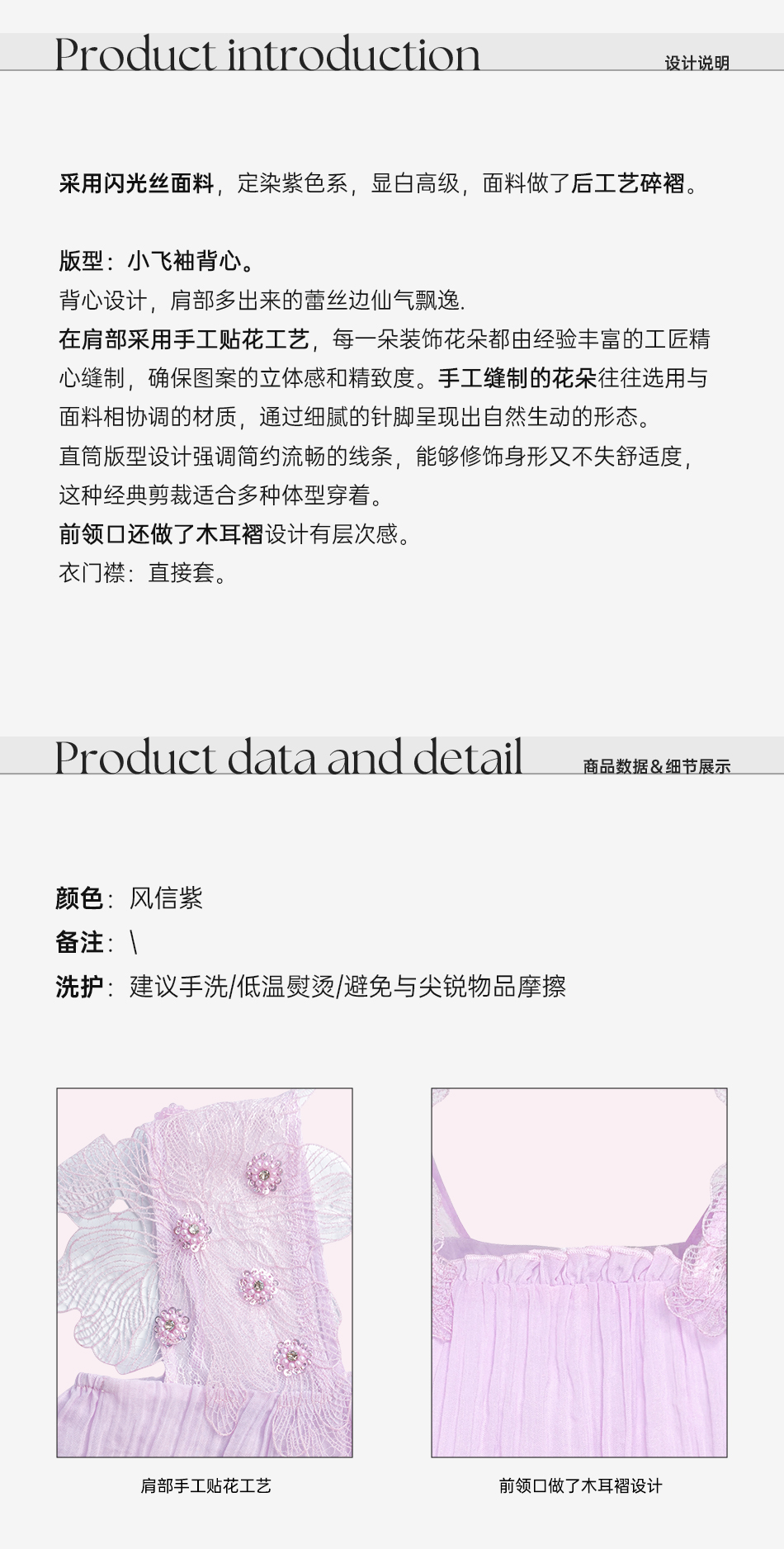 Product introduction

设计说明

采用闪光丝面料，定染紫色系，显白高级，面料做了后工艺碎褶。

版型：小飞袖背心。

背心设计，肩部多出来的蕾丝边仙气飘逸.

在肩部采用手工贴花工艺，每一朵装饰花朵都由经验丰富的工匠精心缝制，确保图案的立体感和精致度。手工缝制的花朵往往选用与面料相协调的材质，通过细腻的针脚呈现出自然生动的形态。

直筒版型设计强调简约流畅的线条，能够修饰身形又不失舒适度，这种经典剪裁适合多种体型穿着。

前领口还做了木耳褶设计有层次感。

衣门襟：直接套。

Product data and detail

商品数据＆细节展示

颜色：风信紫

备注：\

洗护：建议手洗/低温熨烫/避免与尖锐物品摩擦

肩部手工贴花工艺

前领口做了木耳褶设计